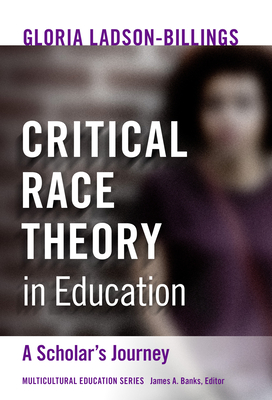 GLORIA LADSON-BILLINGS

CRITICAL RACE THEORY in Education

A Scholar's Journey

MULTICULTURAL EDUCATION SERIES James A. Banks, Editor